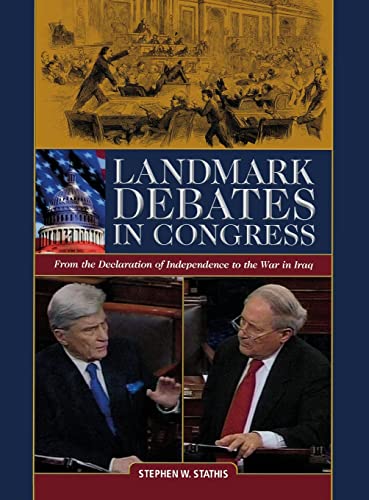 LANDMARK DEBATES IN CONGRESS

From the Declaration of Independence to the War in Iraq

STEPHEN W. STATHIS